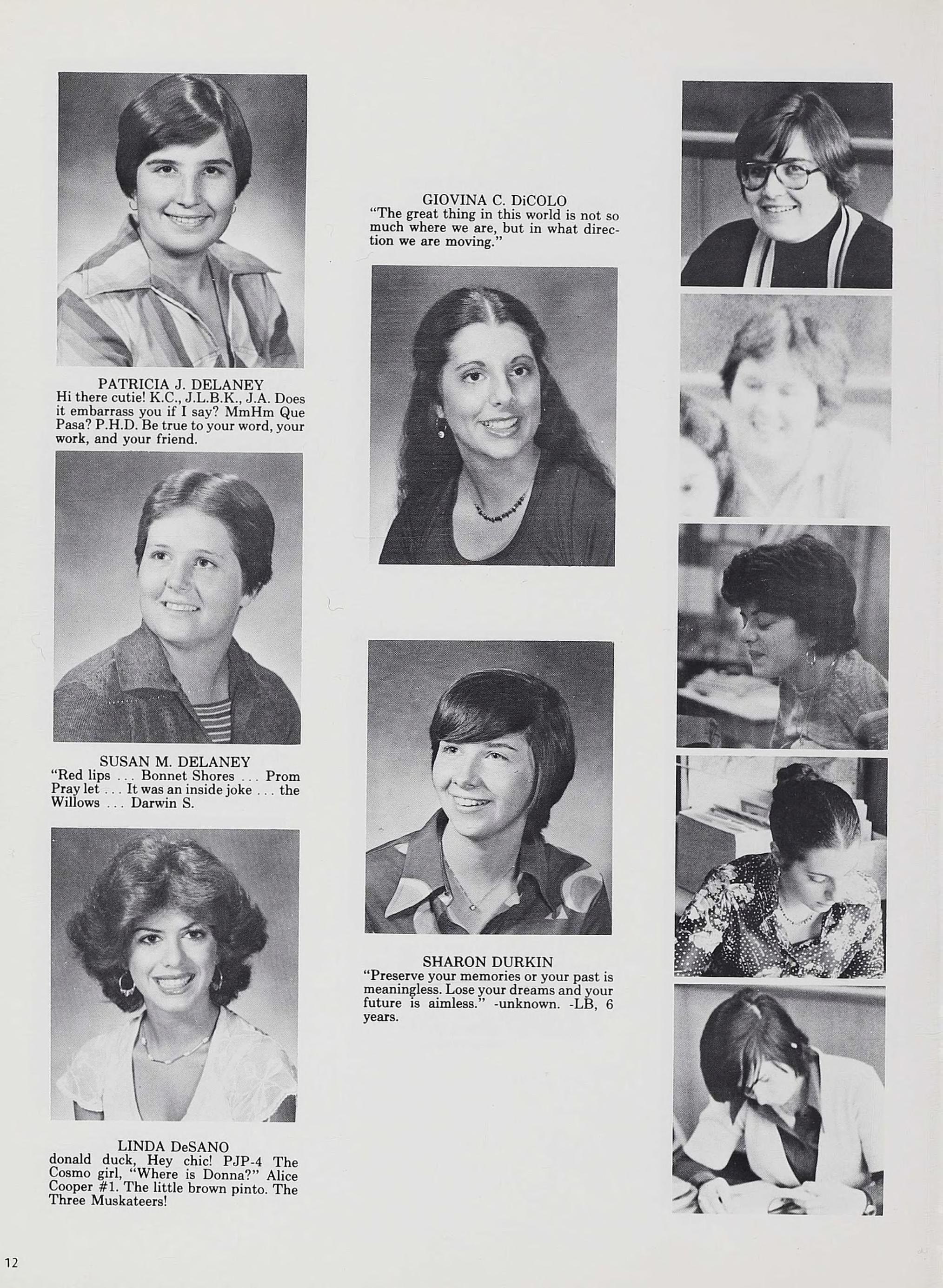 PATRICIA J. DELANEY
Hi there cutie! K.C., J.L.B.K., J.A. Does it embarrass you if I say? MmHm Que Pasa? P.H.D. Be true to your word, your work, and your friend.

SUSAN M. DELANEY
"Red lips ... Bonnet Shores ... Prom Pray let ... It was an inside joke ... the Willows ... Darwin S.

LINDA DeSANO
donald duck, Hey chic! PJP-4 The Cosmo girl, "Where is Donna?" Alice Cooper #1. The little brown pinto. The Three Muskateers!

GIOVINA C. DiCOLO
"The great thing in this world is not so much where we are, but in what direction we are moving."

SHARON DURKIN
"Preserve your memories or your past is meaningless. Lose your dreams and your future is aimless." -unknown. -LB, 6 years.

12